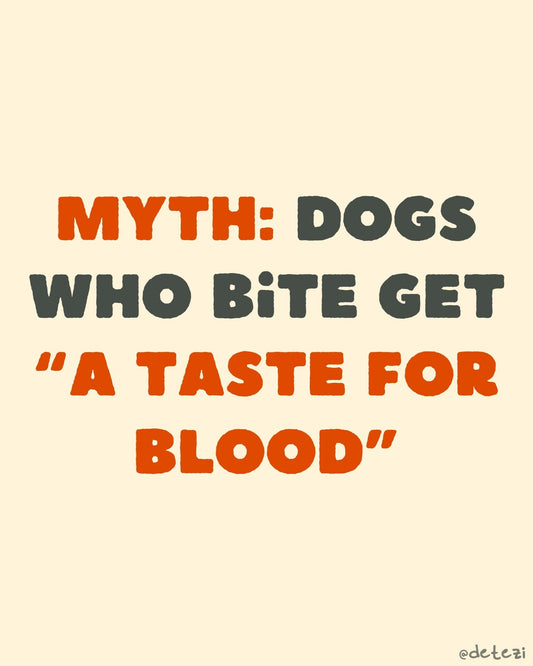 MYTH: DOGS WHO BiTE GET "A TASTE FOR BLOOD"

@detezi